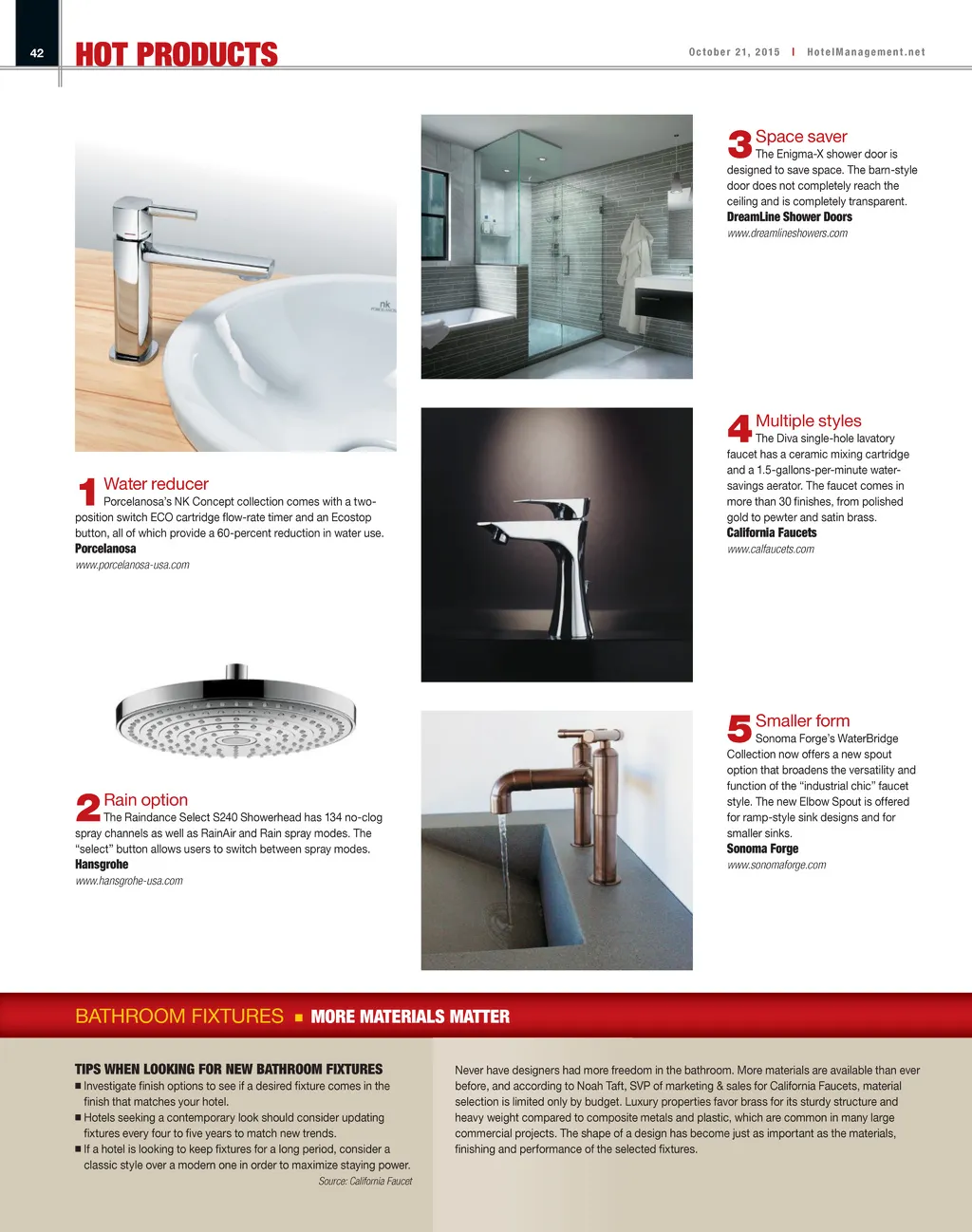 42 HOT PRODUCTS

October 21, 2015 | HotelManagement.net

nk PORCELANOSA

1 Water reducer
Porcelanosa's NK Concept collection comes with a two-position switch ECO cartridge flow-rate timer and an Ecostop button, all of which provide a 60-percent reduction in water use.
Porcelanosa
www.porcelanosa-usa.com

2 Rain option
The Raindance Select S240 Showerhead has 134 no-clog spray channels as well as RainAir and Rain spray modes. The "select" button allows users to switch between spray modes.
Hansgrohe
www.hansgrohe-usa.com

3 Space saver
The Enigma-X shower door is designed to save space. The barn-style door does not completely reach the ceiling and is completely transparent.
DreamLine Shower Doors
www.dreamlineshowers.com

4 Multiple styles
The Diva single-hole lavatory faucet has a ceramic mixing cartridge and a 1.5-gallons-per-minute water-savings aerator. The faucet comes in more than 30 finishes, from polished gold to pewter and satin brass.
California Faucets
www.calfaucets.com

5 Smaller form
Sonoma Forge's WaterBridge Collection now offers a new spout option that broadens the versatility and function of the "industrial chic" faucet style. The new Elbow Spout is offered for ramp-style sink designs and for smaller sinks.
Sonoma Forge
www.sonomaforge.com

BATHROOM FIXTURES ■ MORE MATERIALS MATTER

TIPS WHEN LOOKING FOR NEW BATHROOM FIXTURES
■ Investigate finish options to see if a desired fixture comes in the finish that matches your hotel.
■ Hotels seeking a contemporary look should consider updating fixtures every four to five years to match new trends.
■ If a hotel is looking to keep fixtures for a long period, consider a classic style over a modern one in order to maximize staying power.
Source: California Faucet

Never have designers had more freedom in the bathroom. More materials are available than ever before, and according to Noah Taft, SVP of marketing & sales for California Faucets, material selection is limited only by budget. Luxury properties favor brass for its sturdy structure and heavy weight compared to composite metals and plastic, which are common in many large commercial projects. The shape of a design has become just as important as the materials, finishing and performance of the selected fixtures.